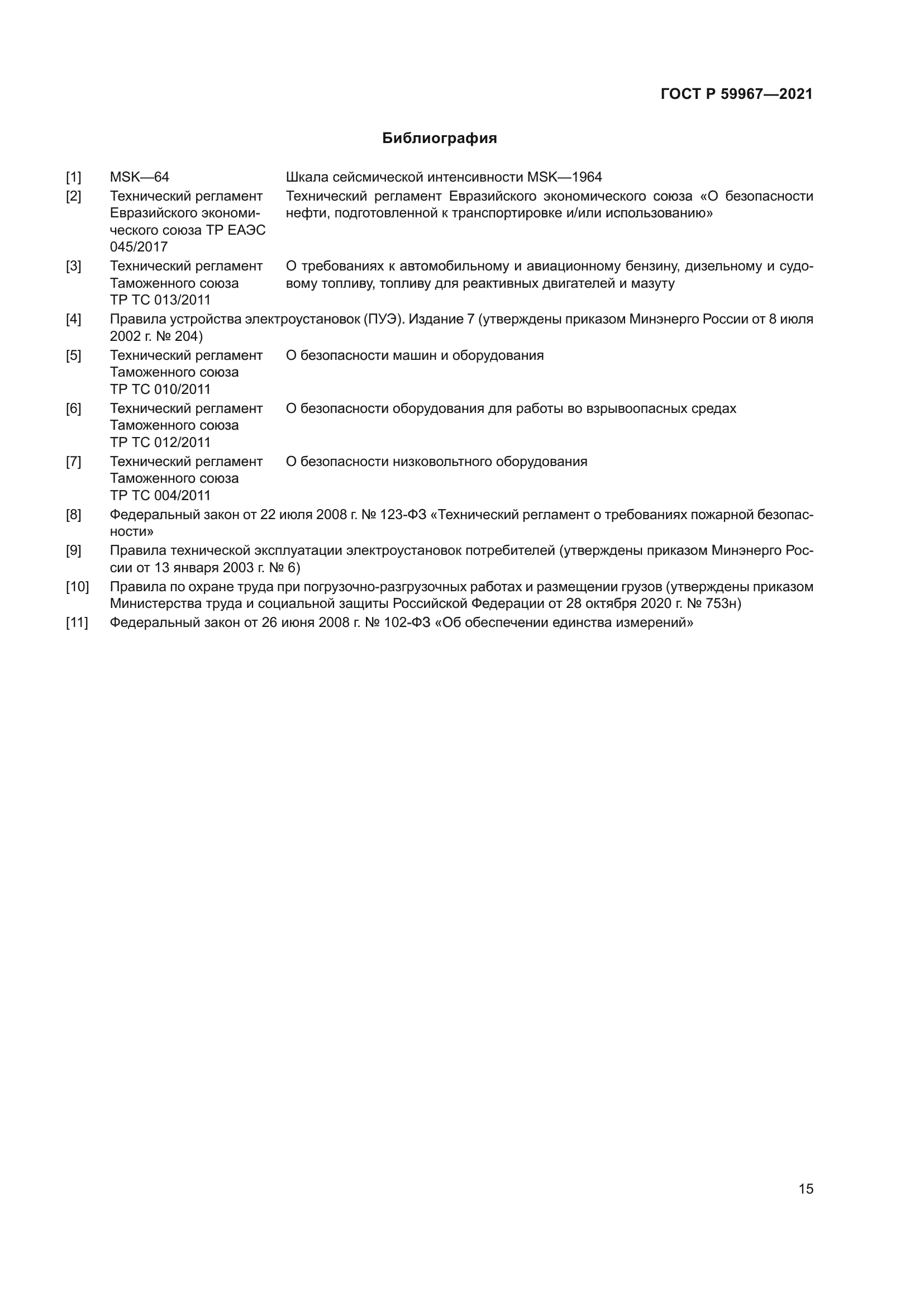 ГОСТ Р 59967—2021

Библиография

[1] MSK—64 Шкала сейсмической интенсивности MSK—1964

[2] Технический регламент Евразийского экономического союза ТР ЕАЭС 045/2017 Технический регламент Евразийского экономического союза «О безопасности нефти, подготовленной к транспортировке и/или использованию»

[3] Технический регламент Таможенного союза ТР ТС 013/2011 О требованиях к автомобильному и авиационному бензину, дизельному и судовому топливу, топливу для реактивных двигателей и мазуту

[4] Правила устройства электроустановок (ПУЭ). Издание 7 (утверждены приказом Минэнерго России от 8 июля 2002 г. № 204)

[5] Технический регламент Таможенного союза ТР ТС 010/2011 О безопасности машин и оборудования

[6] Технический регламент Таможенного союза ТР ТС 012/2011 О безопасности оборудования для работы во взрывоопасных средах

[7] Технический регламент Таможенного союза ТР ТС 004/2011 О безопасности низковольтного оборудования

[8] Федеральный закон от 22 июля 2008 г. № 123-ФЗ «Технический регламент о требованиях пожарной безопасности»

[9] Правила технической эксплуатации электроустановок потребителей (утверждены приказом Минэнерго России от 13 января 2003 г. № 6)

[10] Правила по охране труда при погрузочно-разгрузочных работах и размещении грузов (утверждены приказом Министерства труда и социальной защиты Российской Федерации от 28 октября 2020 г. № 753н)

[11] Федеральный закон от 26 июня 2008 г. № 102-ФЗ «Об обеспечении единства измерений»

15